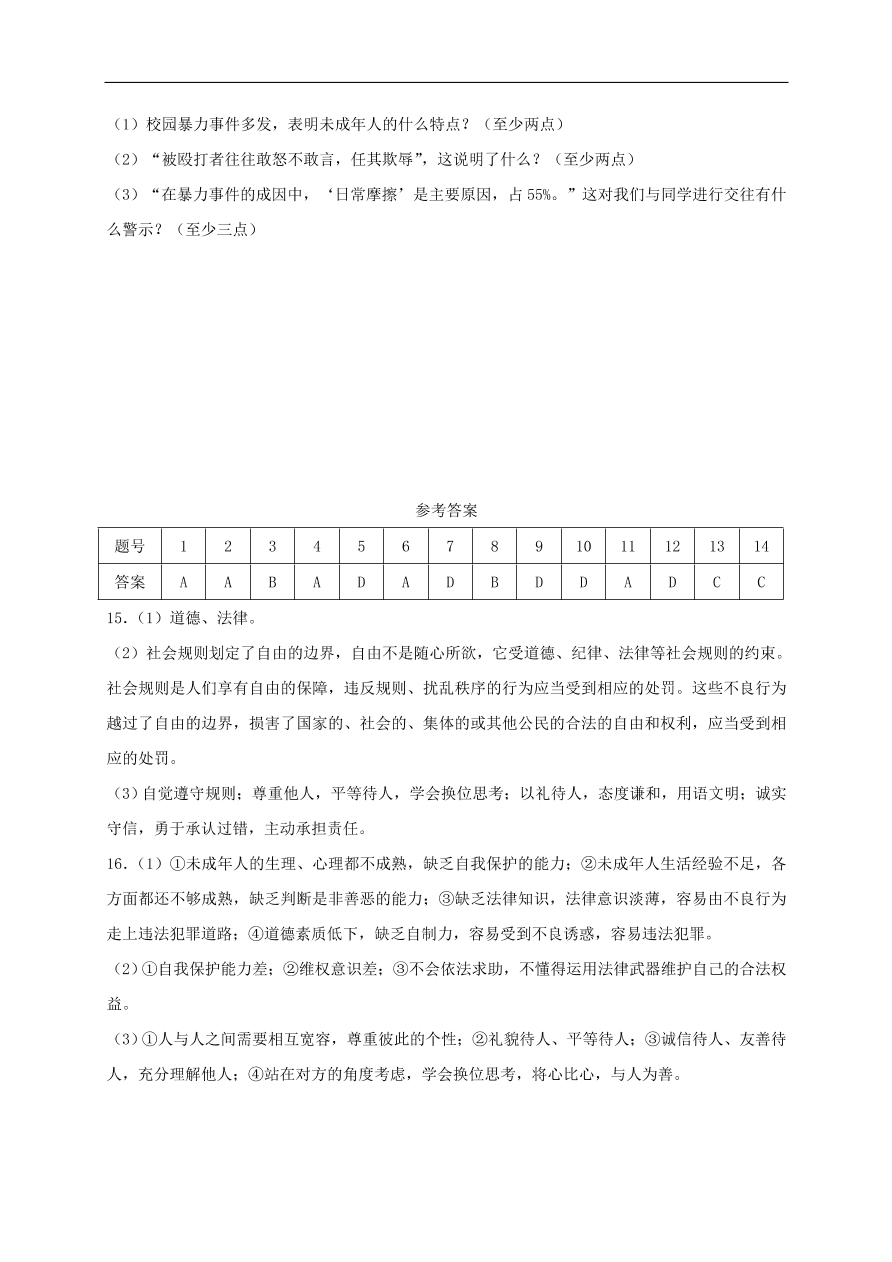 （1）校园暴力事件多发，表明未成年人的什么特点？（至少两点）

（2）“被殴打者往往敢怒不敢言，任其欺辱”，这说明了什么？（至少两点）

（3）“在暴力事件的成因中，‘日常摩擦’是主要原因，占 55%。”这对我们与同学进行交往有什么警示？（至少三点）

参考答案

| 题号 | 1 | 2 | 3 | 4 | 5 | 6 | 7 | 8 | 9 | 10 | 11 | 12 | 13 | 14 |
|---|---|---|---|---|---|---|---|---|---|---|---|---|---|---|
| 答案 | A | A | B | A | D | A | D | B | D | D | A | D | C | C |

15.（1）道德、法律。

（2）社会规则划定了自由的边界，自由不是随心所欲，它受道德、纪律、法律等社会规则的约束。社会规则是人们享有自由的保障，违反规则、扰乱秩序的行为应当受到相应的处罚。这些不良行为越过了自由的边界，损害了国家的、社会的、集体的或其他公民的合法的自由和权利，应当受到相应的处罚。

（3）自觉遵守规则；尊重他人，平等待人，学会换位思考；以礼待人，态度谦和，用语文明；诚实守信，勇于承认过错，主动承担责任。

16.（1）①未成年人的生理、心理都不成熟，缺乏自我保护的能力；②未成年人生活经验不足，各方面都还不够成熟，缺乏判断是非善恶的能力；③缺乏法律知识，法律意识淡薄，容易由不良行为走上违法犯罪道路；④道德素质低下，缺乏自制力，容易受到不良诱惑，容易违法犯罪。

（2）①自我保护能力差；②维权意识差；③不会依法求助，不懂得运用法律武器维护自己的合法权益。

（3）①人与人之间需要相互宽容，尊重彼此的个性；②礼貌待人、平等待人；③诚信待人、友善待人，充分理解他人；④站在对方的角度考虑，学会换位思考，将心比心，与人为善。